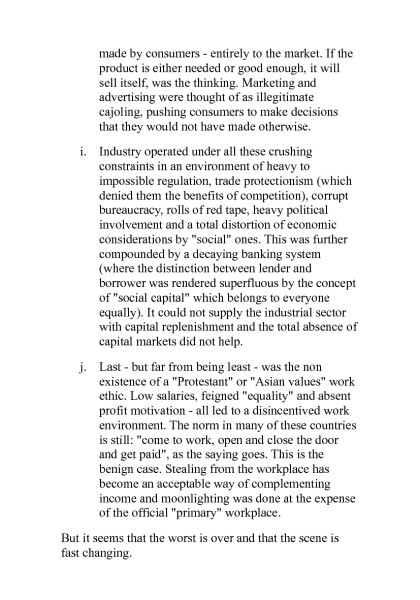 made by consumers - entirely to the market. If the product is either needed or good enough, it will sell itself, was the thinking. Marketing and advertising were thought of as illegitimate cajoling, pushing consumers to make decisions that they would not have made otherwise.

i. Industry operated under all these crushing constraints in an environment of heavy to impossible regulation, trade protectionism (which denied them the benefits of competition), corrupt bureaucracy, rolls of red tape, heavy political involvement and a total distortion of economic considerations by "social" ones. This was further compounded by a decaying banking system (where the distinction between lender and borrower was rendered superfluous by the concept of "social capital" which belongs to everyone equally). It could not supply the industrial sector with capital replenishment and the total absence of capital markets did not help.

j. Last - but far from being least - was the non existence of a "Protestant" or "Asian values" work ethic. Low salaries, feigned "equality" and absent profit motivation - all led to a disincentived work environment. The norm in many of these countries is still: "come to work, open and close the door and get paid", as the saying goes. This is the benign case. Stealing from the workplace has become an acceptable way of complementing income and moonlighting was done at the expense of the official "primary" workplace.

But it seems that the worst is over and that the scene is fast changing.